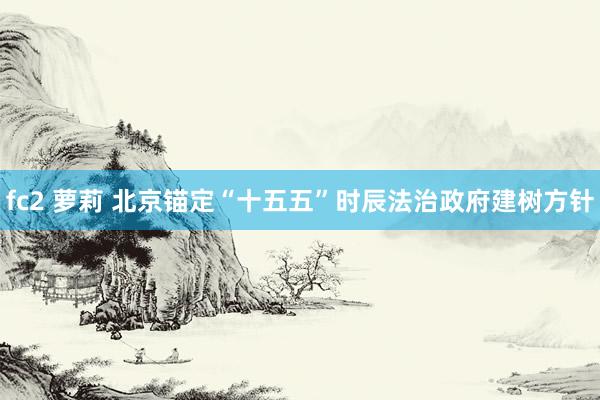 fc2 萝莉 北京锚定“十五五”时辰法治政府建树方针